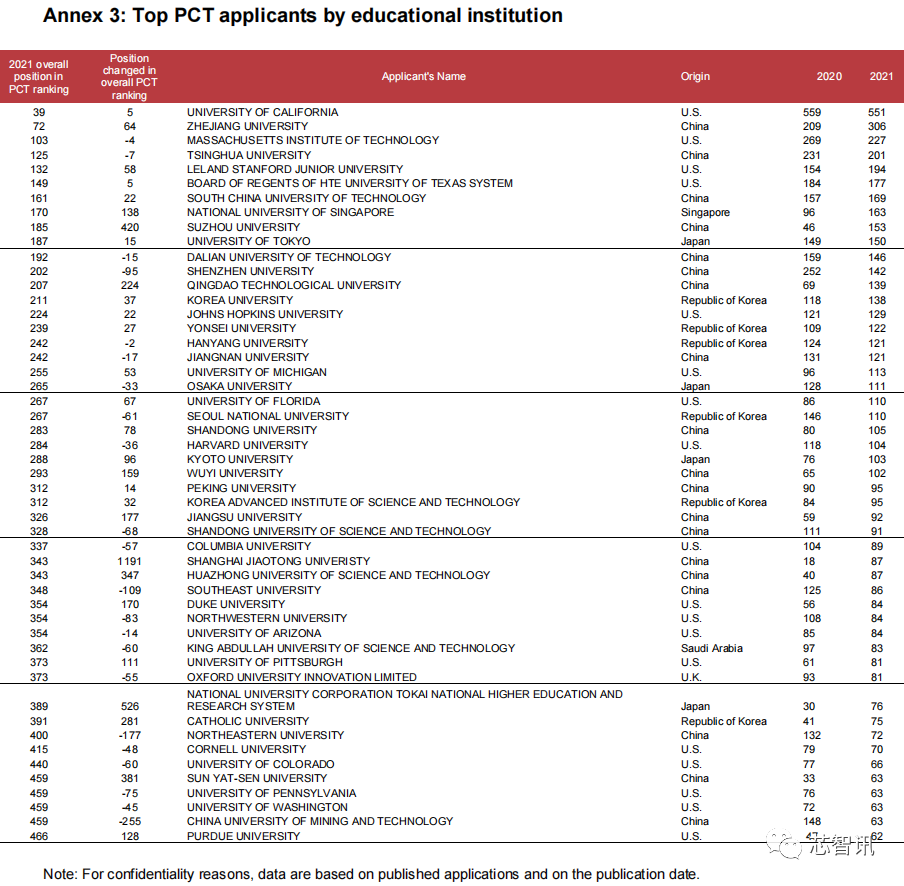 Annex 3: Top PCT applicants by educational institution

| 2021 overall position in PCT ranking | Position changed in overall PCT ranking | Applicant's Name | Origin | 2020 | 2021 |
|---|---|---|---|---|---|
| 39 | 5 | UNIVERSITY OF CALIFORNIA | U.S. | 559 | 551 |
| 72 | 64 | ZHEJIANG UNIVERSITY | China | 209 | 306 |
| 103 | -4 | MASSACHUSETTS INSTITUTE OF TECHNOLOGY | U.S. | 269 | 227 |
| 125 | -7 | TSINGHUA UNIVERSITY | China | 231 | 201 |
| 132 | 58 | LELAND STANFORD JUNIOR UNIVERSITY | U.S. | 154 | 194 |
| 149 | 5 | BOARD OF REGENTS OF HTE UNIVERSITY OF TEXAS SYSTEM | U.S. | 184 | 177 |
| 161 | 22 | SOUTH CHINA UNIVERSITY OF TECHNOLOGY | China | 157 | 169 |
| 170 | 138 | NATIONAL UNIVERSITY OF SINGAPORE | Singapore | 96 | 163 |
| 185 | 420 | SUZHOU UNIVERSITY | China | 46 | 153 |
| 187 | 15 | UNIVERSITY OF TOKYO | Japan | 149 | 150 |
| 192 | -15 | DALIAN UNIVERSITY OF TECHNOLOGY | China | 159 | 146 |
| 202 | -95 | SHENZHEN UNIVERSITY | China | 252 | 142 |
| 207 | 224 | QINGDAO TECHNOLOGICAL UNIVERSITY | China | 69 | 139 |
| 211 | 37 | KOREA UNIVERSITY | Republic of Korea | 118 | 138 |
| 224 | 22 | JOHNS HOPKINS UNIVERSITY | U.S. | 121 | 129 |
| 239 | 27 | YONSEI UNIVERSITY | Republic of Korea | 109 | 122 |
| 242 | -2 | HANYANG UNIVERSITY | Republic of Korea | 124 | 121 |
| 242 | -17 | JIANGNAN UNIVERSITY | China | 131 | 121 |
| 255 | 53 | UNIVERSITY OF MICHIGAN | U.S. | 96 | 113 |
| 265 | -33 | OSAKA UNIVERSITY | Japan | 128 | 111 |
| 267 | 67 | UNIVERSITY OF FLORIDA | U.S. | 86 | 110 |
| 267 | -61 | SEOUL NATIONAL UNIVERSITY | Republic of Korea | 146 | 110 |
| 283 | 78 | SHANDONG UNIVERSITY | China | 80 | 105 |
| 284 | -36 | HARVARD UNIVERSITY | U.S. | 118 | 104 |
| 288 | 96 | KYOTO UNIVERSITY | Japan | 76 | 103 |
| 293 | 159 | WUYI UNIVERSITY | China | 65 | 102 |
| 312 | 14 | PEKING UNIVERSITY | China | 90 | 95 |
| 312 | 32 | KOREA ADVANCED INSTITUTE OF SCIENCE AND TECHNOLOGY | Republic of Korea | 84 | 95 |
| 326 | 177 | JIANGSU UNIVERSITY | China | 59 | 92 |
| 328 | -68 | SHANDONG UNIVERSITY OF SCIENCE AND TECHNOLOGY | China | 111 | 91 |
| 337 | -57 | COLUMBIA UNIVERSITY | U.S. | 104 | 89 |
| 343 | 1191 | SHANGHAI JIAOTONG UNIVERISTY | China | 18 | 87 |
| 343 | 347 | HUAZHONG UNIVERSITY OF SCIENCE AND TECHNOLOGY | China | 40 | 87 |
| 348 | -109 | SOUTHEAST UNIVERSITY | China | 125 | 86 |
| 354 | 170 | DUKE UNIVERSITY | U.S. | 56 | 84 |
| 354 | -83 | NORTHWESTERN UNIVERSITY | U.S. | 108 | 84 |
| 354 | -14 | UNIVERSITY OF ARIZONA | U.S. | 85 | 84 |
| 362 | -60 | KING ABDULLAH UNIVERSITY OF SCIENCE AND TECHNOLOGY | Saudi Arabia | 97 | 83 |
| 373 | 111 | UNIVERSITY OF PITTSBURGH | U.S. | 61 | 81 |
| 373 | -55 | OXFORD UNIVERSITY INNOVATION LIMITED | U.K. | 93 | 81 |
| 389 | 526 | NATIONAL UNIVERSITY CORPORATION TOKAI NATIONAL HIGHER EDUCATION AND RESEARCH SYSTEM | Japan | 30 | 76 |
| 391 | 281 | CATHOLIC UNIVERSITY | Republic of Korea | 41 | 75 |
| 400 | -177 | NORTHEASTERN UNIVERSITY | China | 132 | 72 |
| 415 | -48 | CORNELL UNIVERSITY | U.S. | 79 | 70 |
| 440 | -60 | UNIVERSITY OF COLORADO | U.S. | 77 | 66 |
| 459 | 381 | SUN YAT-SEN UNIVERSITY | China | 33 | 63 |
| 459 | -75 | UNIVERSITY OF PENNSYLVANIA | U.S. | 76 | 63 |
| 459 | -45 | UNIVERSITY OF WASHINGTON | U.S. | 72 | 63 |
| 459 | -255 | CHINA UNIVERSITY OF MINING AND TECHNOLOGY | China | 148 | 63 |
| 466 | 128 | PURDUE UNIVERSITY | U.S. | 47 | 62 |

芯智讯

Note: For confidentiality reasons, data are based on published applications and on the publication date.